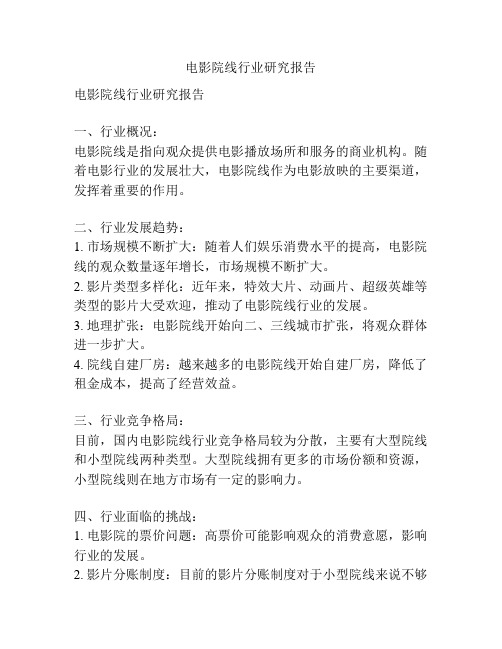 电影院线行业研究报告

电影院线行业研究报告

一、行业概况：
电影院线是指向观众提供电影播放场所和服务的商业机构。随着电影行业的发展壮大，电影院线作为电影放映的主要渠道，发挥着重要的作用。

二、行业发展趋势：
1. 市场规模不断扩大：随着人们娱乐消费水平的提高，电影院线的观众数量逐年增长，市场规模不断扩大。
2. 影片类型多样化：近年来，特效大片、动画片、超级英雄等类型的影片大受欢迎，推动了电影院线行业的发展。
3. 地理扩张：电影院线开始向二、三线城市扩张，将观众群体进一步扩大。
4. 院线自建厂房：越来越多的电影院线开始自建厂房，降低了租金成本，提高了经营效益。

三、行业竞争格局：
目前，国内电影院线行业竞争格局较为分散，主要有大型院线和小型院线两种类型。大型院线拥有更多的市场份额和资源，小型院线则在地方市场有一定的影响力。

四、行业面临的挑战：
1. 电影院的票价问题：高票价可能影响观众的消费意愿，影响行业的发展。
2. 影片分账制度：目前的影片分账制度对于小型院线来说不够